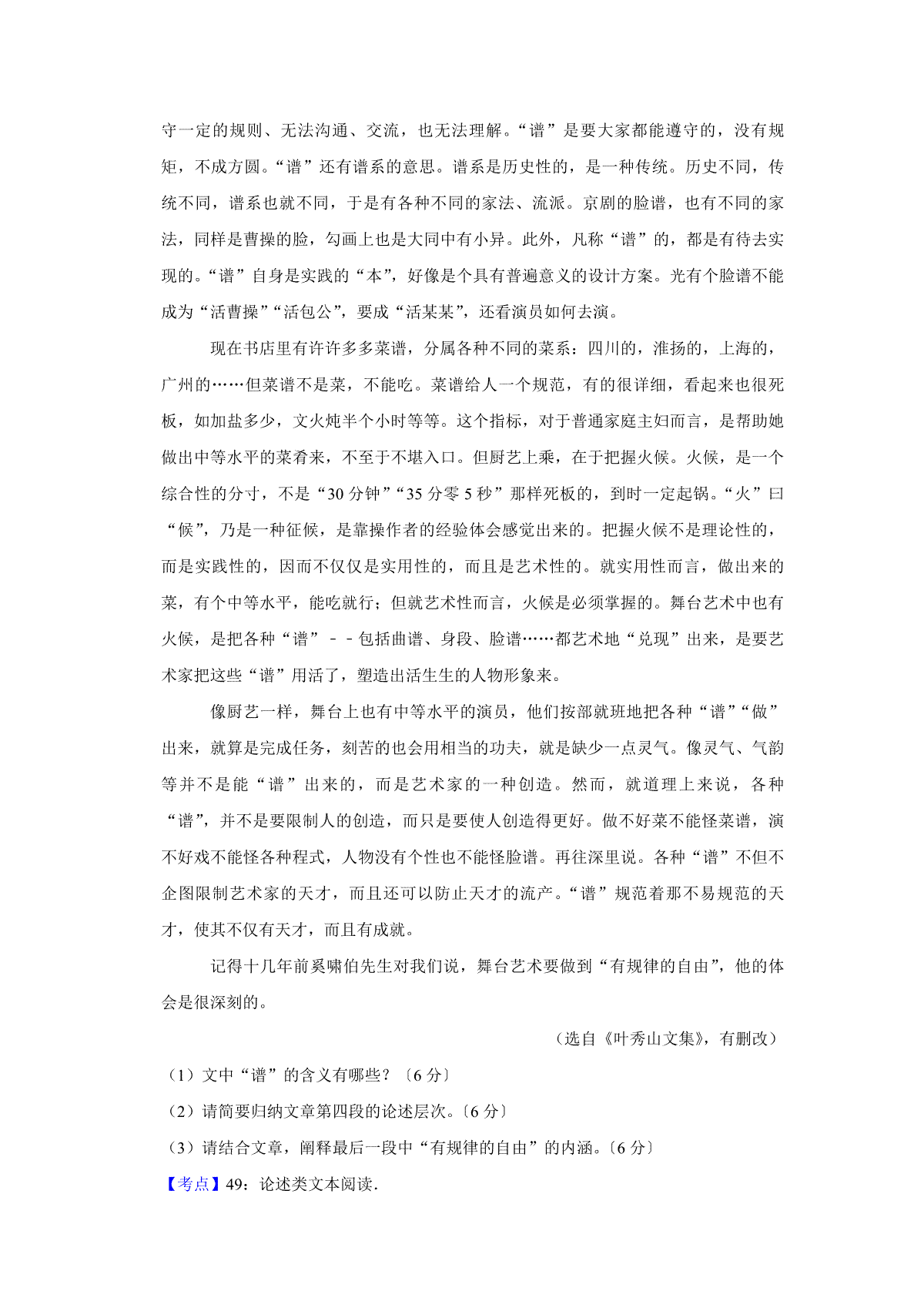 守一定的规则、无法沟通、交流，也无法理解。“谱”是要大家都能遵守的，没有规矩，不成方圆。“谱”还有谱系的意思。谱系是历史性的，是一种传统。历史不同，传统不同，谱系也就不同，于是有各种不同的家法、流派。京剧的脸谱，也有不同的家法，同样是曹操的脸，勾画上也是大同中有小异。此外，凡称“谱”的，都是有待去实现的。“谱”自身是实践的“本”，好像是个具有普遍意义的设计方案。光有个脸谱不能成为“活曹操”“活包公”，要成“活某某”，还看演员如何去演。

现在书店里有许许多多菜谱，分属各种不同的菜系：四川的，淮扬的，上海的，广州的……但菜谱不是菜，不能吃。菜谱给人一个规范，有的很详细，看起来也很死板，如加盐多少，文火炖半个小时等等。这个指标，对于普通家庭主妇而言，是帮助她做出中等水平的菜肴来，不至于不堪入口。但厨艺上乘，在于把握火候。火候，是一个综合性的分寸，不是“30 分钟”“35 分零 5 秒”那样死板的，到时一定起锅。“火”曰“候”，乃是一种征候，是靠操作者的经验体会感觉出来的。把握火候不是理论性的，而是实践性的，因而不仅仅是实用性的，而且是艺术性的。就实用性而言，做出来的菜，有个中等水平，能吃就行；但就艺术性而言，火候是必须掌握的。舞台艺术中也有火候，是把各种“谱”－－包括曲谱、身段、脸谱……都艺术地“兑现”出来，是要艺术家把这些“谱”用活了，塑造出活生生的人物形象来。

像厨艺一样，舞台上也有中等水平的演员，他们按部就班地把各种“谱”“做”出来，就算是完成任务，刻苦的也会用相当的功夫，就是缺少一点灵气。像灵气、气韵等并不是能“谱”出来的，而是艺术家的一种创造。然而，就道理上来说，各种“谱”，并不是要限制人的创造，而只是要使人创造得更好。做不好菜不能怪菜谱，演不好戏不能怪各种程式，人物没有个性也不能怪脸谱。再往深里说。各种“谱”不但不企图限制艺术家的天才，而且还可以防止天才的流产。“谱”规范着那不易规范的天才，使其不仅有天才，而且有成就。

记得十几年前奚啸伯先生对我们说，舞台艺术要做到“有规律的自由”，他的体会是很深刻的。

（选自《叶秀山文集》，有删改）

（1）文中“谱”的含义有哪些？〔6 分〕

（2）请简要归纳文章第四段的论述层次。〔6 分〕

（3）请结合文章，阐释最后一段中“有规律的自由”的内涵。〔6 分〕

【考点】49：论述类文本阅读．